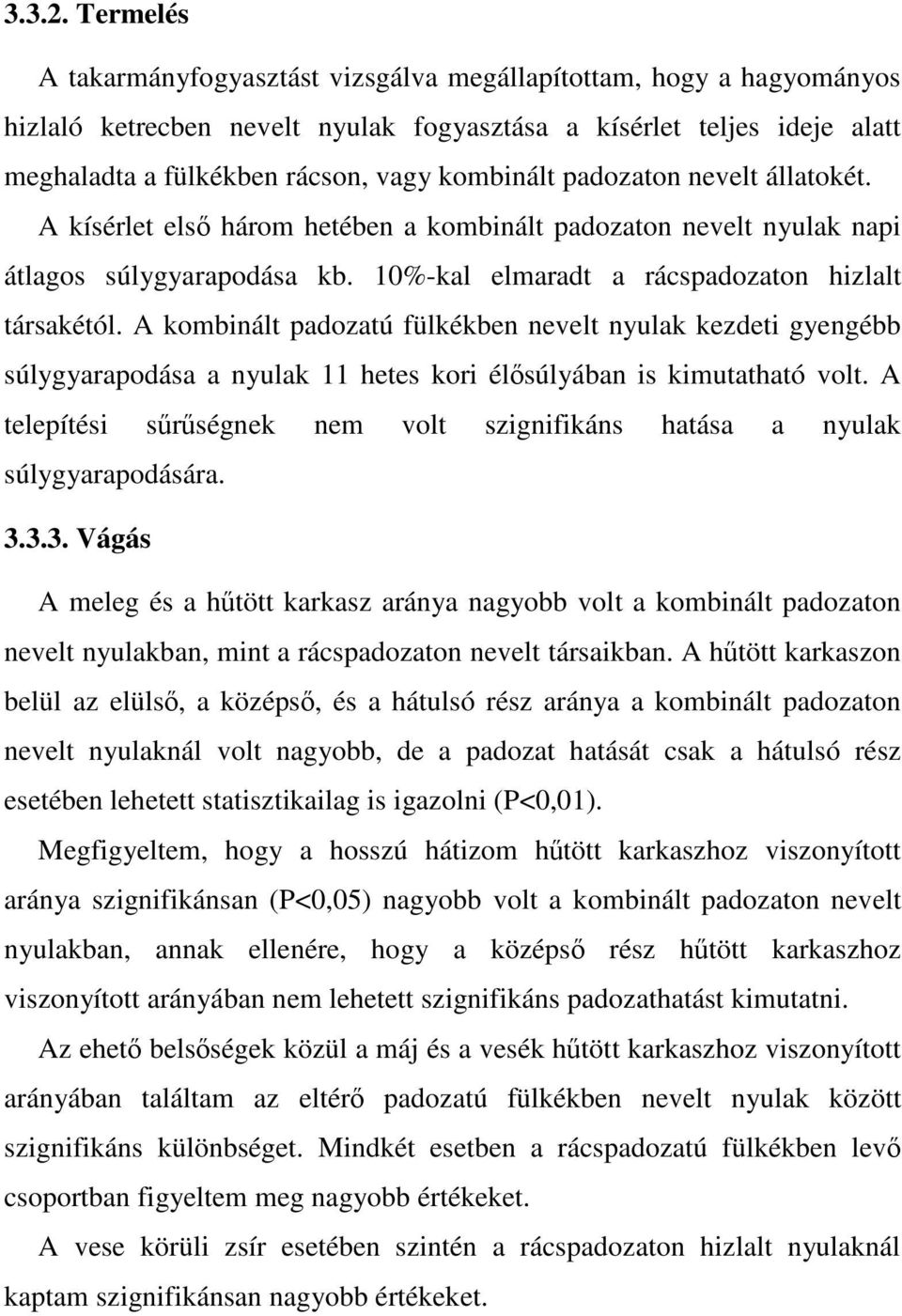 3.3.2. Termelés

A takarmányfogyasztást vizsgálva megállapítottam, hogy a hagyományos hizlaló ketrecben nevelt nyulak fogyasztása a kísérlet teljes ideje alatt meghaladta a fülkékben rácson, vagy kombinált padozaton nevelt állatokét. A kísérlet első három hetében a kombinált padozaton nevelt nyulak napi átlagos súlygyarapodása kb. 10%-kal elmaradt a rácspadozaton hizlalt társakétól. A kombinált padozatú fülkékben nevelt nyulak kezdeti gyengébb súlygyarapodása a nyulak 11 hetes kori élősúlyában is kimutatható volt. A telepítési sűrűségnek nem volt szignifikáns hatása a nyulak súlygyarapodására.

3.3.3. Vágás

A meleg és a hűtött karkasz aránya nagyobb volt a kombinált padozaton nevelt nyulakban, mint a rácspadozaton nevelt társaikban. A hűtött karkaszon belül az elülső, a középső, és a hátulsó rész aránya a kombinált padozaton nevelt nyulaknál volt nagyobb, de a padozat hatását csak a hátulsó rész esetében lehetett statisztikailag is igazolni (P<0,01).

Megfigyeltem, hogy a hosszú hátizom hűtött karkaszhoz viszonyított aránya szignifikánsan (P<0,05) nagyobb volt a kombinált padozaton nevelt nyulakban, annak ellenére, hogy a középső rész hűtött karkaszhoz viszonyított arányában nem lehetett szignifikáns padozathatást kimutatni.

Az ehető belsőségek közül a máj és a vesék hűtött karkaszhoz viszonyított arányában találtam az eltérő padozatú fülkékben nevelt nyulak között szignifikáns különbséget. Mindkét esetben a rácspadozatú fülkékben levő csoportban figyeltem meg nagyobb értékeket.

A vese körüli zsír esetében szintén a rácspadozaton hizlalt nyulaknál kaptam szignifikánsan nagyobb értékeket.